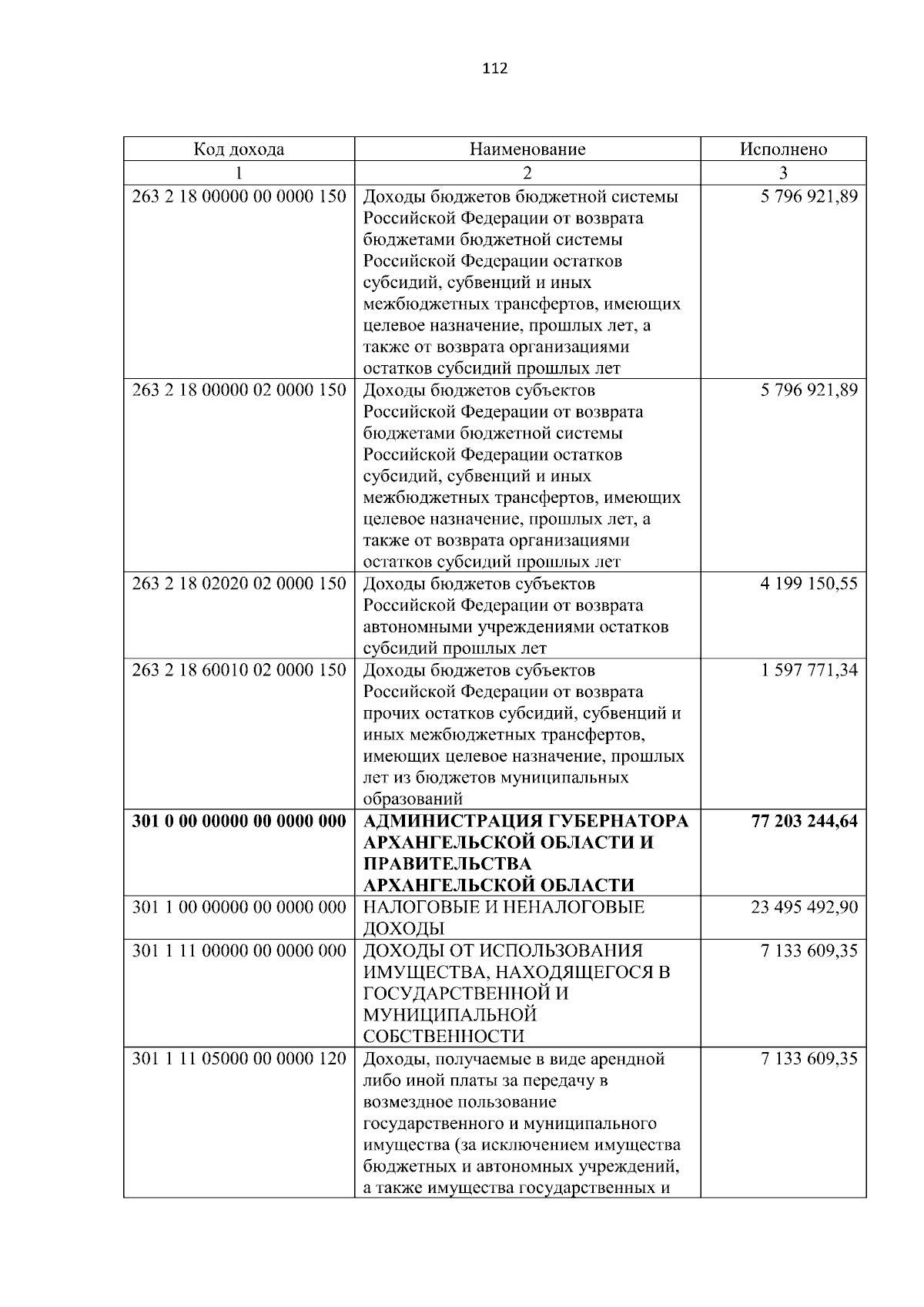 112

| Код дохода | Наименование | Исполнено |
|---|---|---|
| 1 | 2 | 3 |
| 263 2 18 00000 00 0000 150 | Доходы бюджетов бюджетной системы Российской Федерации от возврата бюджетами бюджетной системы Российской Федерации остатков субсидий, субвенций и иных межбюджетных трансфертов, имеющих целевое назначение, прошлых лет, а также от возврата организациями остатков субсидий прошлых лет | 5 796 921,89 |
| 263 2 18 00000 02 0000 150 | Доходы бюджетов субъектов Российской Федерации от возврата бюджетами бюджетной системы Российской Федерации остатков субсидий, субвенций и иных межбюджетных трансфертов, имеющих целевое назначение, прошлых лет, а также от возврата организациями остатков субсидий прошлых лет | 5 796 921,89 |
| 263 2 18 02020 02 0000 150 | Доходы бюджетов субъектов Российской Федерации от возврата автономными учреждениями остатков субсидий прошлых лет | 4 199 150,55 |
| 263 2 18 60010 02 0000 150 | Доходы бюджетов субъектов Российской Федерации от возврата прочих остатков субсидий, субвенций и иных межбюджетных трансфертов, имеющих целевое назначение, прошлых лет из бюджетов муниципальных образований | 1 597 771,34 |
| 301 0 00 00000 00 0000 000 | АДМИНИСТРАЦИЯ ГУБЕРНАТОРА АРХАНГЕЛЬСКОЙ ОБЛАСТИ И ПРАВИТЕЛЬСТВА АРХАНГЕЛЬСКОЙ ОБЛАСТИ | 77 203 244,64 |
| 301 1 00 00000 00 0000 000 | НАЛОГОВЫЕ И НЕНАЛОГОВЫЕ ДОХОДЫ | 23 495 492,90 |
| 301 1 11 00000 00 0000 000 | ДОХОДЫ ОТ ИСПОЛЬЗОВАНИЯ ИМУЩЕСТВА, НАХОДЯЩЕГОСЯ В ГОСУДАРСТВЕННОЙ И МУНИЦИПАЛЬНОЙ СОБСТВЕННОСТИ | 7 133 609,35 |
| 301 1 11 05000 00 0000 120 | Доходы, получаемые в виде арендной либо иной платы за передачу в возмездное пользование государственного и муниципального имущества (за исключением имущества бюджетных и автономных учреждений, а также имущества государственных и | 7 133 609,35 |